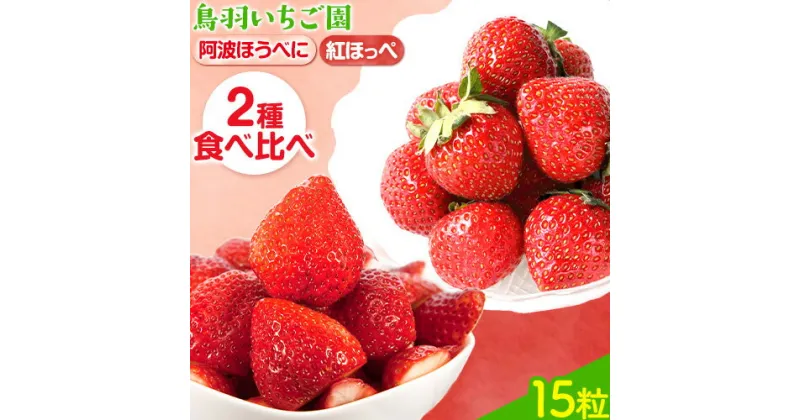 鳥羽いちご園

阿波ほうべに

紅ほっぺ

2種
食べ比べ

15粒